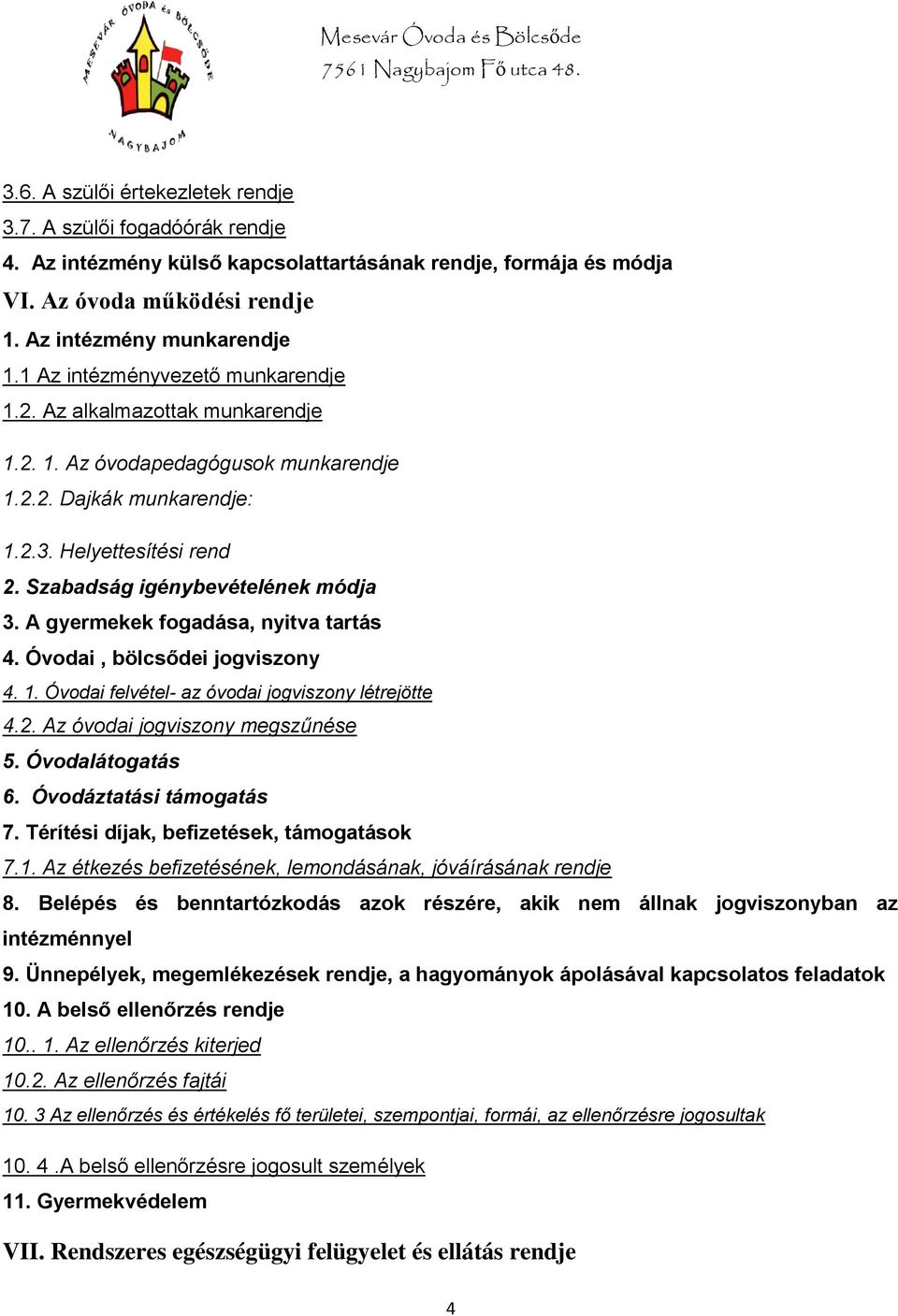 MESEVÁR ÓVODA és BÖLCSŐDE
NAGYBAJOM

Mesevár Óvoda és Bölcsőde
7561 Nagybajom Fő utca 48.

3.6. A szülői értekezletek rendje
3.7. A szülői fogadóórák rendje
4. Az intézmény külső kapcsolattartásának rendje, formája és módja
VI. Az óvoda működési rendje
1. Az intézmény munkarendje
1.1 Az intézményvezető munkarendje
1.2. Az alkalmazottak munkarendje
1.2. 1. Az óvodapedagógusok munkarendje
1.2.2. Dajkák munkarendje:
1.2.3. Helyettesítési rend
2. Szabadság igénybevételének módja
3. A gyermekek fogadása, nyitva tartás
4. Óvodai , bölcsődei jogviszony
4. 1. Óvodai felvétel- az óvodai jogviszony létrejötte
4.2. Az óvodai jogviszony megszűnése
5. Óvodalátogatás
6. Óvodáztatási támogatás
7. Térítési díjak, befizetések, támogatások
7.1. Az étkezés befizetésének, lemondásának, jóváírásának rendje
8. Belépés és benntartózkodás azok részére, akik nem állnak jogviszonyban az intézménnyel
9. Ünnepélyek, megemlékezések rendje, a hagyományok ápolásával kapcsolatos feladatok
10. A belső ellenőrzés rendje
10.. 1. Az ellenőrzés kiterjed
10.2. Az ellenőrzés fajtái
10. 3 Az ellenőrzés és értékelés fő területei, szempontjai, formái, az ellenőrzésre jogosultak
10. 4 .A belső ellenőrzésre jogosult személyek
11. Gyermekvédelem
VII. Rendszeres egészségügyi felügyelet és ellátás rendje

4